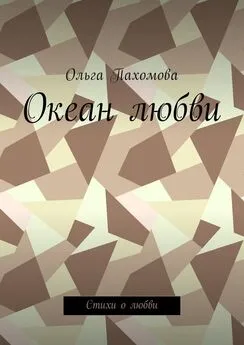 Ольга Пахомова

Океан любви

Стихи о любви